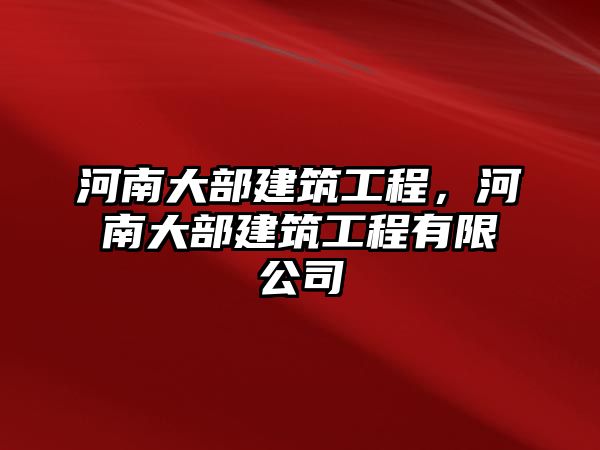 河南大部建筑工程，河南大部建筑工程有限公司